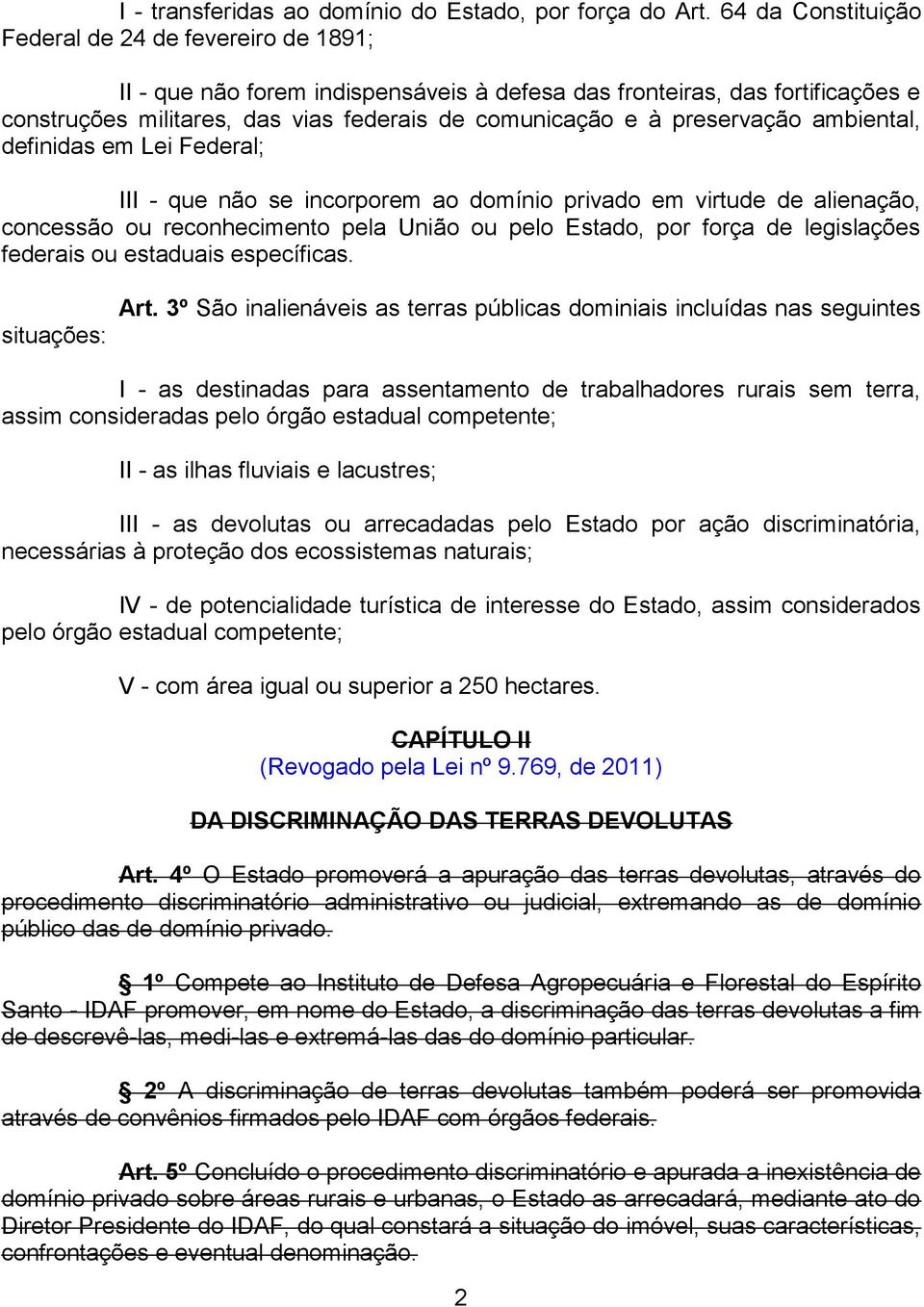 I - transferidas ao domínio do Estado, por força do Art. 64 da Constituição Federal de 24 de fevereiro de 1891;

II - que não forem indispensáveis à defesa das fronteiras, das fortificações e construções militares, das vias federais de comunicação e à preservação ambiental, definidas em Lei Federal;

III - que não se incorporem ao domínio privado em virtude de alienação, concessão ou reconhecimento pela União ou pelo Estado, por força de legislações federais ou estaduais específicas.

Art. 3º São inalienáveis as terras públicas dominiais incluídas nas seguintes situações:

I - as destinadas para assentamento de trabalhadores rurais sem terra, assim consideradas pelo órgão estadual competente;

II - as ilhas fluviais e lacustres;

III - as devolutas ou arrecadadas pelo Estado por ação discriminatória, necessárias à proteção dos ecossistemas naturais;

IV - de potencialidade turística de interesse do Estado, assim considerados pelo órgão estadual competente;

V - com área igual ou superior a 250 hectares.

CAPÍTULO II
(Revogado pela Lei nº 9.769, de 2011)

DA DISCRIMINAÇÃO DAS TERRAS DEVOLUTAS

Art. 4º O Estado promoverá a apuração das terras devolutas, através do procedimento discriminatório administrativo ou judicial, extremando as de domínio público das de domínio privado.

§ 1º Compete ao Instituto de Defesa Agropecuária e Florestal do Espírito Santo - IDAF promover, em nome do Estado, a discriminação das terras devolutas a fim de descrevê-las, medi-las e extremá-las das do domínio particular.

§ 2º A discriminação de terras devolutas também poderá ser promovida através de convênios firmados pelo IDAF com órgãos federais.

Art. 5º Concluído o procedimento discriminatório e apurada a inexistência de domínio privado sobre áreas rurais e urbanas, o Estado as arrecadará, mediante ato do Diretor Presidente do IDAF, do qual constará a situação do imóvel, suas características, confrontações e eventual denominação.

2